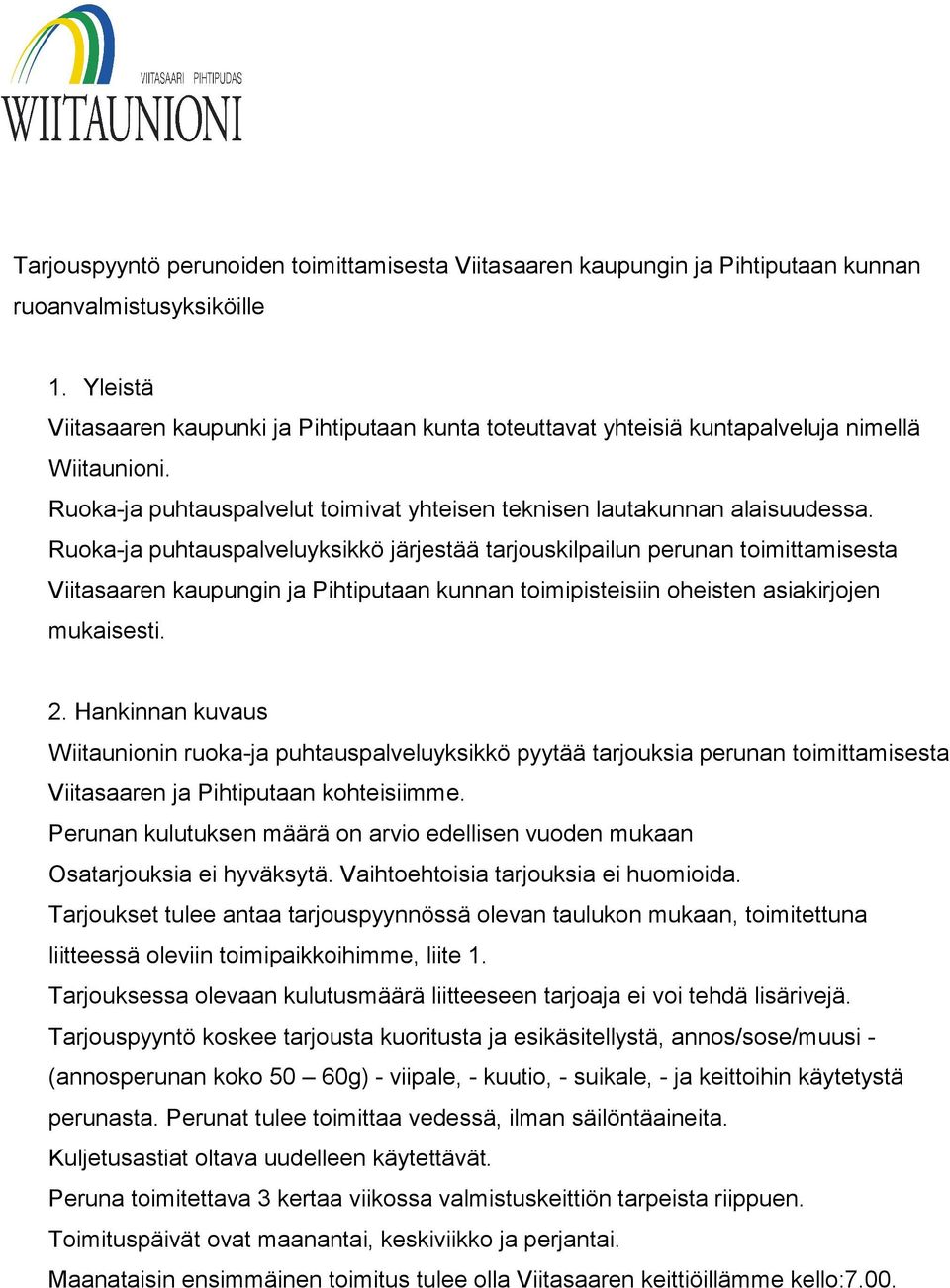 VIITASAARI PIHTIPUDAS
WIITAUNIONI

Tarjouspyyntö perunoiden toimittamisesta Viitasaaren kaupungin ja Pihtiputaan kunnan ruoanvalmistusyksiköille

1. Yleistä
Viitasaaren kaupunki ja Pihtiputaan kunta toteuttavat yhteisiä kuntapalveluja nimellä Wiitaunioni.
Ruoka-ja puhtauspalvelut toimivat yhteisen teknisen lautakunnan alaisuudessa.
Ruoka-ja puhtauspalveluyksikkö järjestää tarjouskilpailun perunan toimittamisesta Viitasaaren kaupungin ja Pihtiputaan kunnan toimipisteisiin oheisten asiakirjojen mukaisesti.

2. Hankinnan kuvaus
Wiitaunionin ruoka-ja puhtauspalveluyksikkö pyytää tarjouksia perunan toimittamisesta Viitasaaren ja Pihtiputaan kohteisiimme.
Perunan kulutuksen määrä on arvio edellisen vuoden mukaan
Osatarjouksia ei hyväksytä. Vaihtoehtoisia tarjouksia ei huomioida.
Tarjoukset tulee antaa tarjouspyynnössä olevan taulukon mukaan, toimitettuna liitteessä oleviin toimipaikkoihimme, liite 1.
Tarjouksessa olevaan kulutusmäärä liitteeseen tarjoaja ei voi tehdä lisärivejä.
Tarjouspyyntö koskee tarjousta kuoritusta ja esikäsitellystä, annos/sose/muusi - (annosperunan koko 50 – 60g) - viipale, - kuutio, - suikale, - ja keittoihin käytetystä perunasta. Perunat tulee toimittaa vedessä, ilman säilöntäaineita.
Kuljetusastiat oltava uudelleen käytettävät.
Peruna toimitettava 3 kertaa viikossa valmistuskeittiön tarpeista riippuen.
Toimituspäivät ovat maanantai, keskiviikko ja perjantai.
Maanataisin ensimmäinen toimitus tulee olla Viitasaaren keittiöillämme kello:7.00.